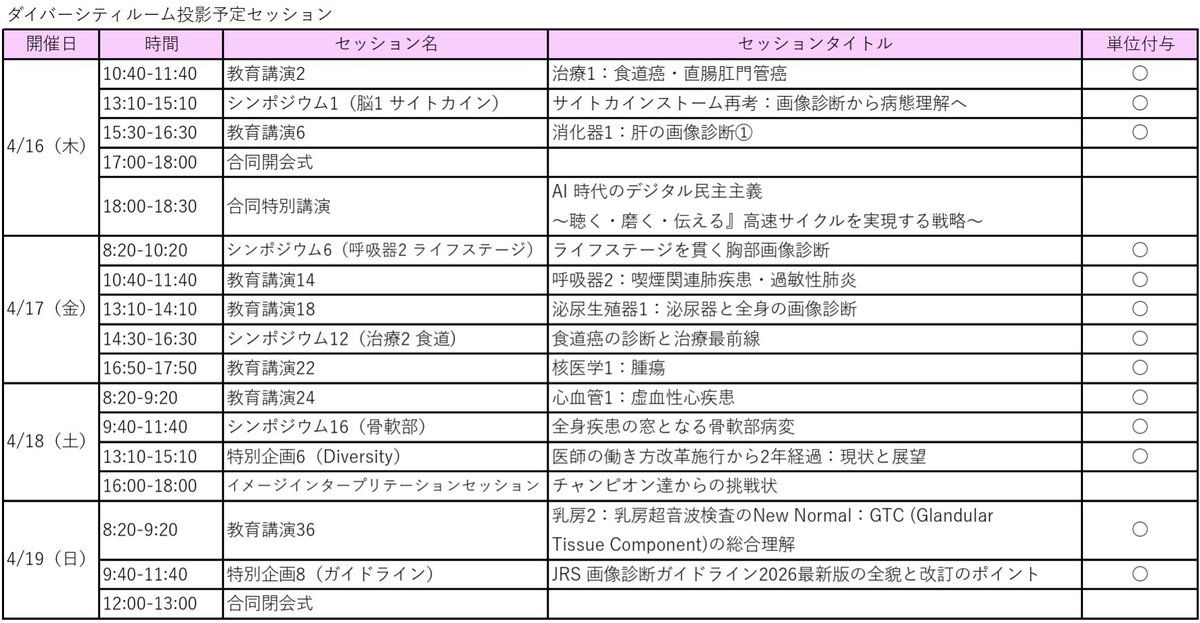 ダイバーシティルーム投影予定セッション

| 開催日 | 時間 | セッション名 | セッションタイトル | 単位付与 |
|---|---|---|---|---|
| 4/16（木） | 10:40-11:40 | 教育講演2 | 治療1：食道癌・直腸肛門管癌 | ○ |
| | 13:10-15:10 | シンポジウム1（脳1 サイトカイン） | サイトカインストーム再考：画像診断から病態理解へ | ○ |
| | 15:30-16:30 | 教育講演6 | 消化器1：肝の画像診断① | ○ |
| | 17:00-18:00 | 合同開会式 | | |
| | 18:00-18:30 | 合同特別講演 | AI 時代のデジタル民主主義 ～聴く・磨く・伝える』高速サイクルを実現する戦略～ | |
| 4/17（金） | 8:20-10:20 | シンポジウム6（呼吸器2 ライフステージ） | ライフステージを貫く胸部画像診断 | ○ |
| | 10:40-11:40 | 教育講演14 | 呼吸器2：喫煙関連肺疾患・過敏性肺炎 | ○ |
| | 13:10-14:10 | 教育講演18 | 泌尿生殖器1：泌尿器と全身の画像診断 | ○ |
| | 14:30-16:30 | シンポジウム12（治療2 食道） | 食道癌の診断と治療最前線 | ○ |
| | 16:50-17:50 | 教育講演22 | 核医学1：腫瘍 | ○ |
| 4/18（土） | 8:20-9:20 | 教育講演24 | 心血管1：虚血性心疾患 | ○ |
| | 9:40-11:40 | シンポジウム16（骨軟部） | 全身疾患の窓となる骨軟部病変 | ○ |
| | 13:10-15:10 | 特別企画6（Diversity） | 医師の働き方改革施行から2年経過：現状と展望 | ○ |
| | 16:00-18:00 | イメージインタープリテーションセッション | チャンピオン達からの挑戦状 | |
| 4/19（日） | 8:20-9:20 | 教育講演36 | 乳房2：乳房超音波検査のNew Normal：GTC (Glandular Tissue Component)の総合理解 | ○ |
| | 9:40-11:40 | 特別企画8（ガイドライン） | JRS 画像診断ガイドライン2026最新版の全貌と改訂のポイント | ○ |
| | 12:00-13:00 | 合同閉会式 | | |